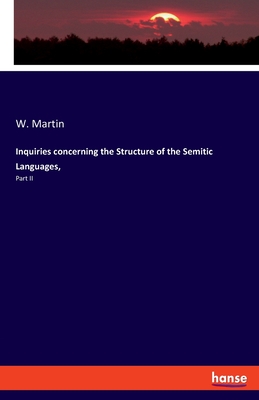 W. Martin

Inquiries concerning the Structure of the Semitic Languages,

Part II

hanse